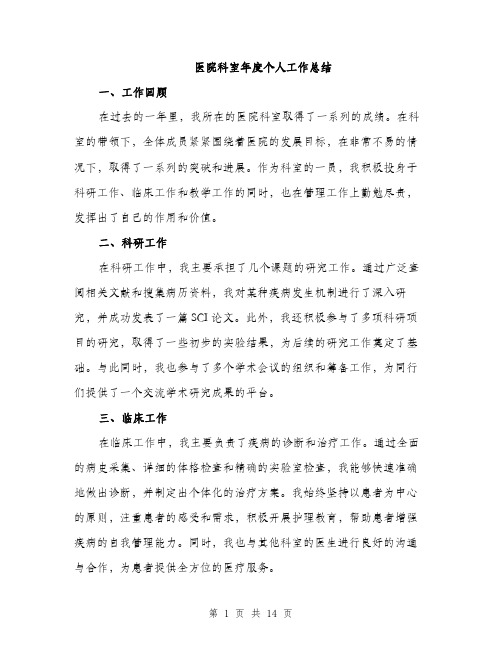 医院科室年度个人工作总结

一、工作回顾

在过去的一年里，我所在的医院科室取得了一系列的成绩。在科室的带领下，全体成员紧紧围绕着医院的发展目标，在非常不易的情况下，取得了一系列的突破和进展。作为科室的一员，我积极投身于科研工作、临床工作和教学工作的同时，也在管理工作上勤勉尽责，发挥出了自己的作用和价值。

二、科研工作

在科研工作中，我主要承担了几个课题的研究工作。通过广泛查阅相关文献和搜集病历资料，我对某种疾病发生机制进行了深入研究，并成功发表了一篇SCI论文。此外，我还积极参与了多项科研项目的研究，取得了一些初步的实验结果，为后续的研究工作奠定了基础。与此同时，我也参与了多个学术会议的组织和筹备工作，为同行们提供了一个交流学术研究成果的平台。

三、临床工作

在临床工作中，我主要负责了疾病的诊断和治疗工作。通过全面的病史采集、详细的体格检查和精确的实验室检查，我能够快速准确地做出诊断，并制定出个体化的治疗方案。我始终坚持以患者为中心的原则，注重患者的感受和需求，积极开展护理教育，帮助患者增强疾病的自我管理能力。同时，我也与其他科室的医生进行良好的沟通与合作，为患者提供全方位的医疗服务。

第 1 页 共 14 页